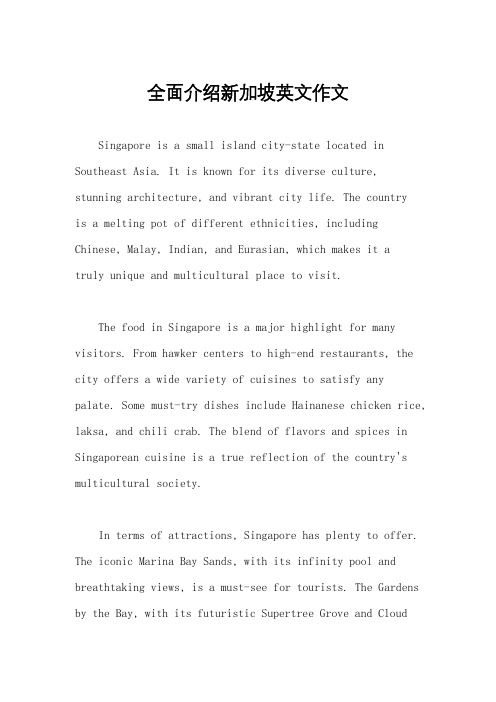 全面介绍新加坡英文作文

Singapore is a small island city-state located in Southeast Asia. It is known for its diverse culture, stunning architecture, and vibrant city life. The country is a melting pot of different ethnicities, including Chinese, Malay, Indian, and Eurasian, which makes it a truly unique and multicultural place to visit.

The food in Singapore is a major highlight for many visitors. From hawker centers to high-end restaurants, the city offers a wide variety of cuisines to satisfy any palate. Some must-try dishes include Hainanese chicken rice, laksa, and chili crab. The blend of flavors and spices in Singaporean cuisine is a true reflection of the country's multicultural society.

In terms of attractions, Singapore has plenty to offer. The iconic Marina Bay Sands, with its infinity pool and breathtaking views, is a must-see for tourists. The Gardens by the Bay, with its futuristic Supertree Grove and Cloud